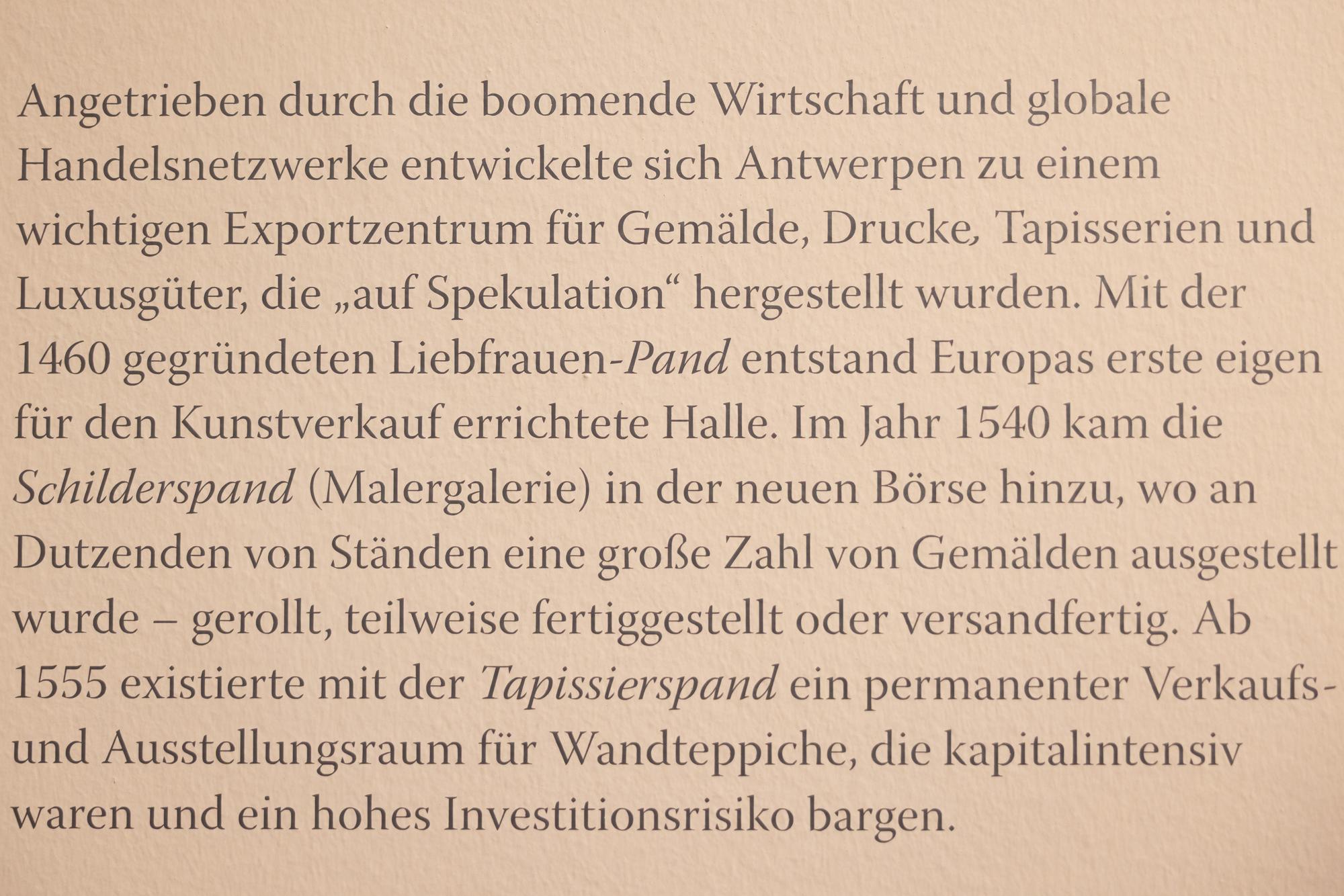 Angetrieben durch die boomende Wirtschaft und globale Handelsnetzwerke entwickelte sich Antwerpen zu einem wichtigen Exportzentrum für Gemälde, Drucke, Tapisserien und Luxusgüter, die „auf Spekulation“ hergestellt wurden. Mit der 1460 gegründeten Liebfrauen-Pand entstand Europas erste eigen für den Kunstverkauf errichtete Halle. Im Jahr 1540 kam die Schilderspand (Malergalerie) in der neuen Börse hinzu, wo an Dutzenden von Ständen eine große Zahl von Gemälden ausgestellt wurde – gerollt, teilweise fertiggestellt oder versandfertig. Ab 1555 existierte mit der Tapissierspand ein permanenter Verkaufs- und Ausstellungsraum für Wandteppiche, die kapitalintensiv waren und ein hohes Investitionsrisiko bargen.